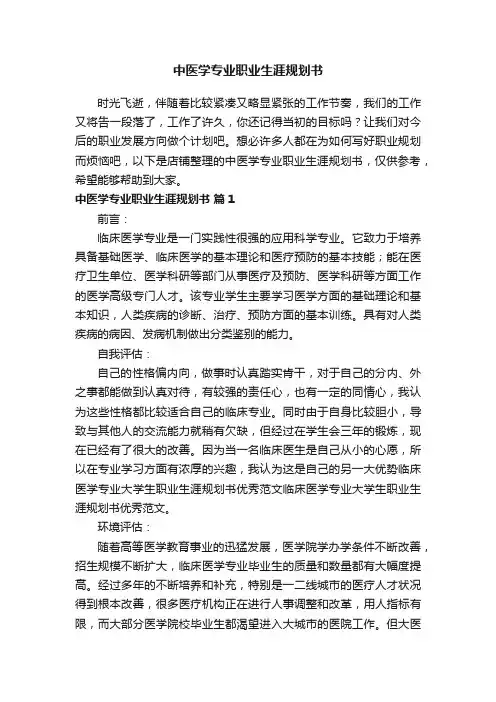 中医学专业职业生涯规划书

时光飞逝，伴随着比较紧凑又略显紧张的工作节奏，我们的工作又将告一段落了，工作了许久，你还记得当初的目标吗？让我们对今后的职业发展方向做个计划吧。想必许多人都在为如何写好职业规划而烦恼吧，以下是店铺整理的中医学专业职业生涯规划书，仅供参考，希望能够帮助到大家。

中医学专业职业生涯规划书 篇1

前言：

临床医学专业是一门实践性很强的应用科学专业。它致力于培养具备基础医学、临床医学的基本理论和医疗预防的基本技能；能在医疗卫生单位、医学科研等部门从事医疗及预防、医学科研等方面工作的医学高级专门人才。该专业学生主要学习医学方面的基础理论和基本知识，人类疾病的诊断、治疗、预防方面的基本训练。具有对人类疾病的病因、发病机制做出分类鉴别的能力。

自我评估：

自己的性格偏内向，做事时认真踏实肯干，对于自己的分内、外之事都能做到认真对待，有较强的责任心，也有一定的同情心，我认为这些性格都比较适合自己的临床专业。同时由于自身比较胆小，导致与其他人的交流能力就稍有欠缺，但经过在学生会三年的锻炼，现在已经有了很大的改善。因为当一名临床医生是自己从小的心愿，所以在专业学习方面有浓厚的兴趣，我认为这是自己的另一大优势临床医学专业大学生职业生涯规划书优秀范文临床医学专业大学生职业生涯规划书优秀范文。

环境评估：

随着高等医学教育事业的迅猛发展，医学院学办学条件不断改善，招生规模不断扩大，临床医学专业毕业生的质量和数量都有大幅度提高。经过多年的不断培养和补充，特别是一二线城市的医疗人才状况得到根本改善，很多医疗机构正在进行人事调整和改革，用人指标有限，而大部分医学院校毕业生都渴望进入大城市的医院工作。但大医